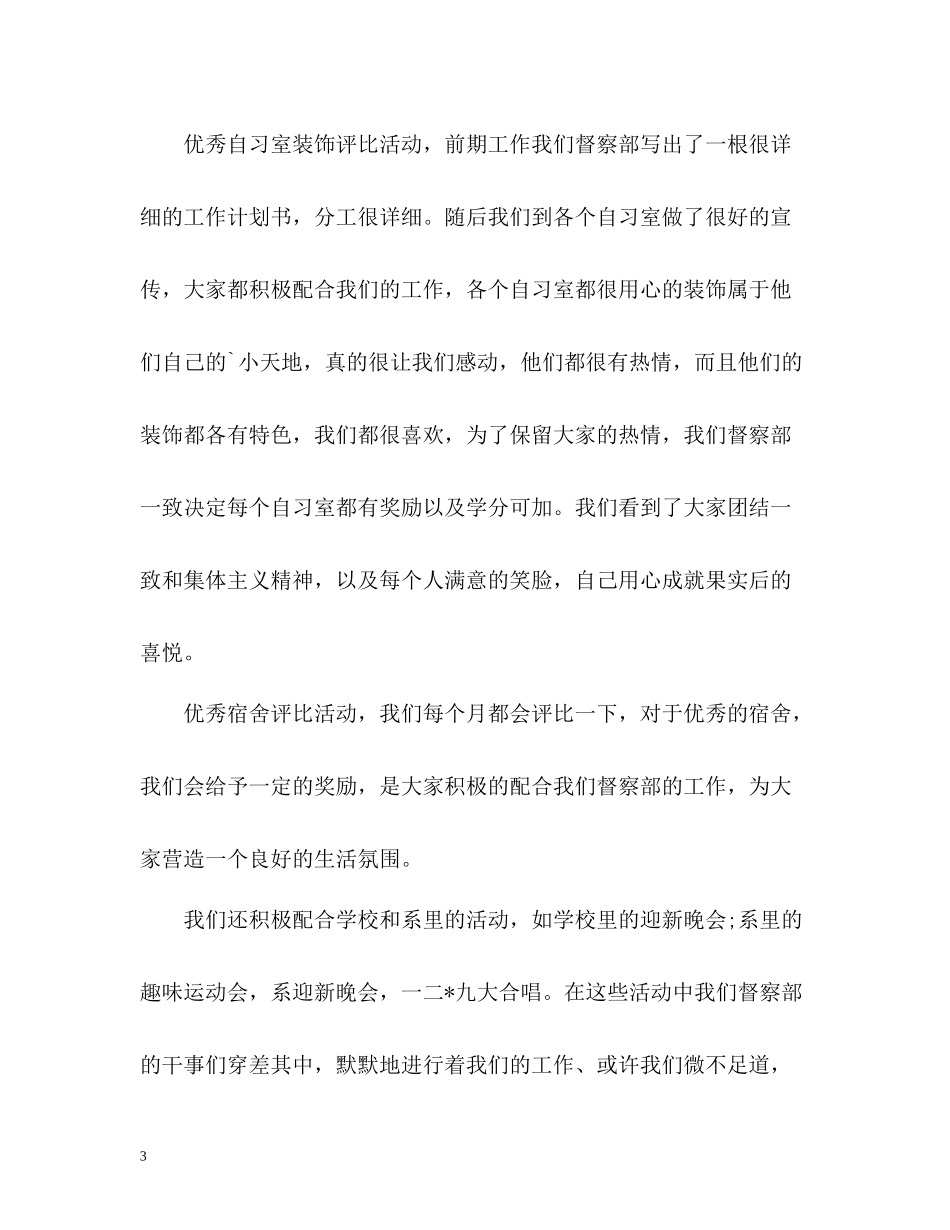 优秀自习室装饰评比活动，前期工作我们督察部写出了一根很详细的工作计划书，分工很详细。随后我们到各个自习室做了很好的宣传，大家都积极配合我们的工作，各个自习室都很用心的装饰属于他们自己的`小天地，真的很让我们感动，他们都很有热情，而且他们的装饰都各有特色，我们都很喜欢，为了保留大家的热情，我们督察部一致决定每个自习室都有奖励以及学分可加。我们看到了大家团结一致和集体主义精神，以及每个人满意的笑脸，自己用心成就果实后的喜悦。

优秀宿舍评比活动，我们每个月都会评比一下，对于优秀的宿舍，我们会给予一定的奖励，是大家积极的配合我们督察部的工作，为大家营造一个良好的生活氛围。

我们还积极配合学校和系里的活动，如学校里的迎新晚会;系里的趣味运动会，系迎新晚会，一二*九大合唱。在这些活动中我们督察部的干事们穿差其中，默默地进行着我们的工作、或许我们微不足道，

3